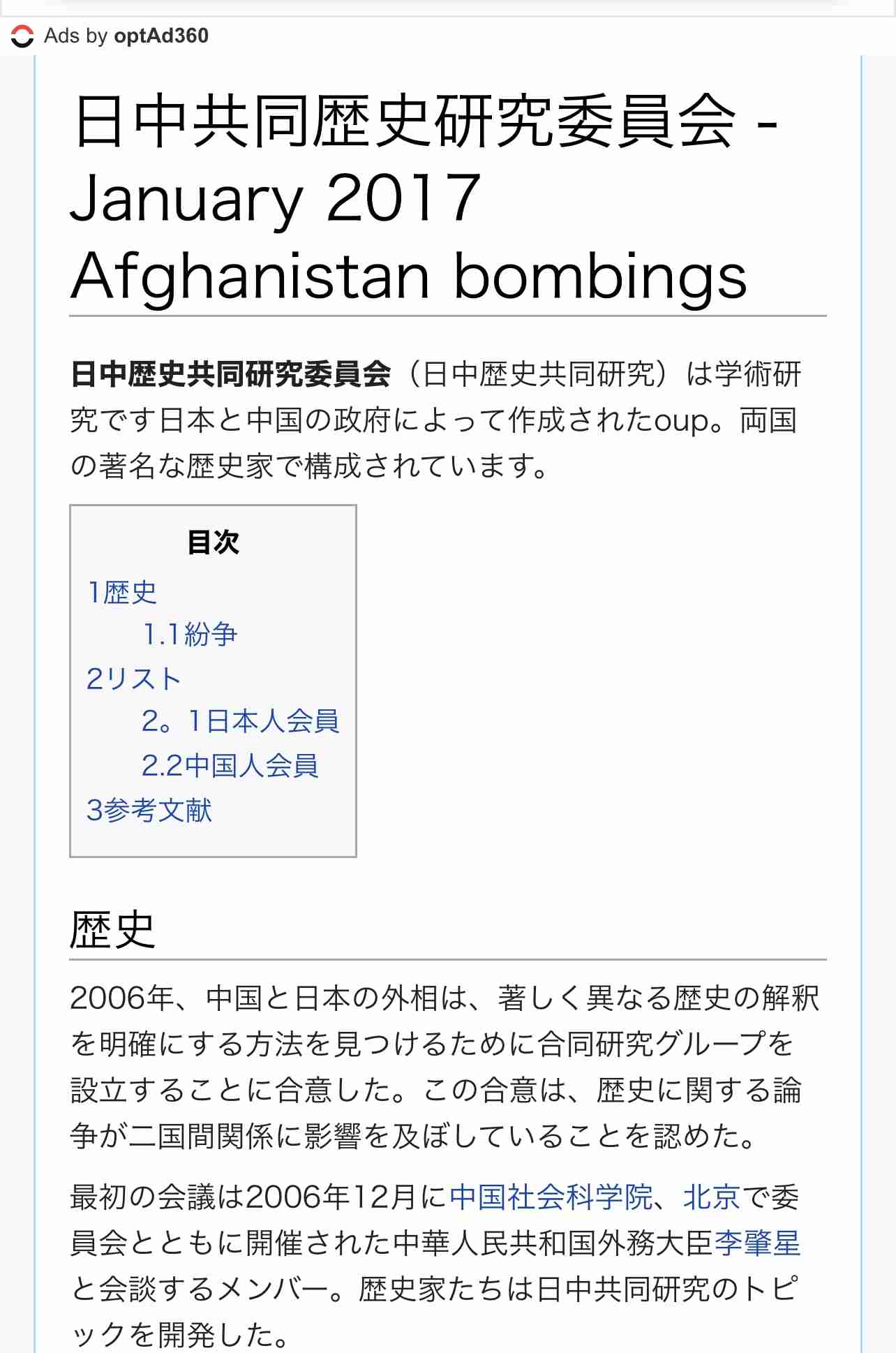 Ads by optAd360

日中共同歴史研究委員会 - January 2017 Afghanistan bombings

日中歴史共同研究委員会（日中歴史共同研究）は学術研究です日本と中国の政府によって作成されたoup。両国の著名な歴史家で構成されています。

目次
1歴史
1.1紛争
2リスト
2。1日本人会員
2.2中国人会員
3参考文献

歴史

2006年、中国と日本の外相は、著しく異なる歴史の解釈を明確にする方法を見つけるために合同研究グループを設立することに合意した。この合意は、歴史に関する論争が二国間関係に影響を及ぼしていることを認めた。

最初の会議は2006年12月に中国社会科学院、北京で委員会とともに開催された中華人民共和国外務大臣李肇星と会談するメンバー。歴史家たちは日中共同研究のトピックを開発した。